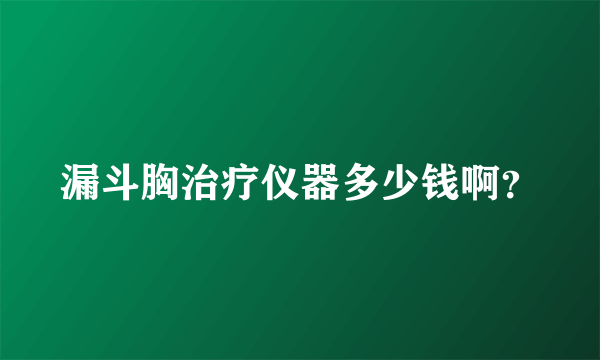 漏斗胸治疗仪器多少钱啊?